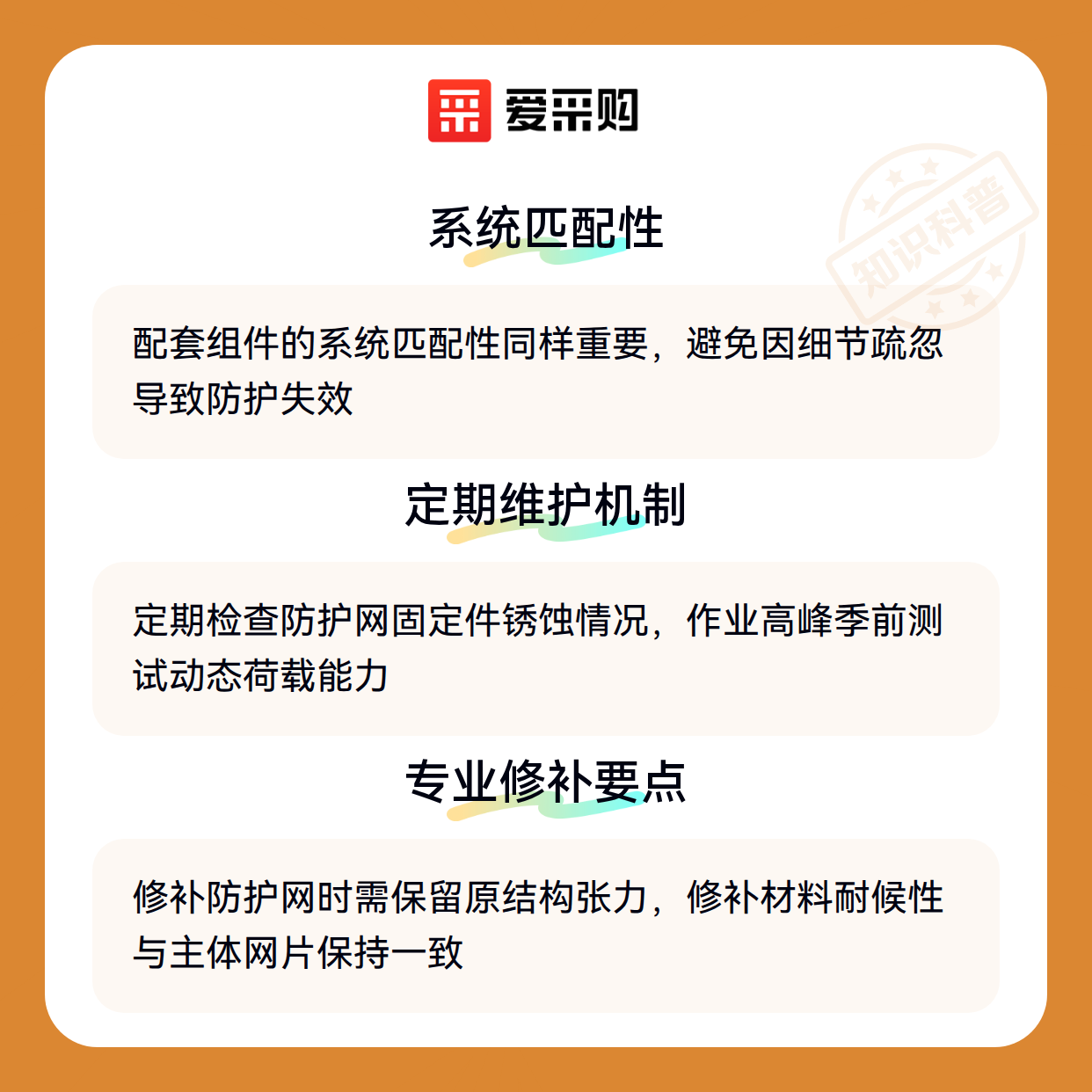 爱采购

系统匹配性

配套组件的系统匹配性同样重要，避免因细节疏忽导致防护失效

定期维护机制

定期检查防护网固定件锈蚀情况，作业高峰季前测试动态荷载能力

专业修补要点

修补防护网时需保留原结构张力，修补材料耐候性与主体网片保持一致

知识科普